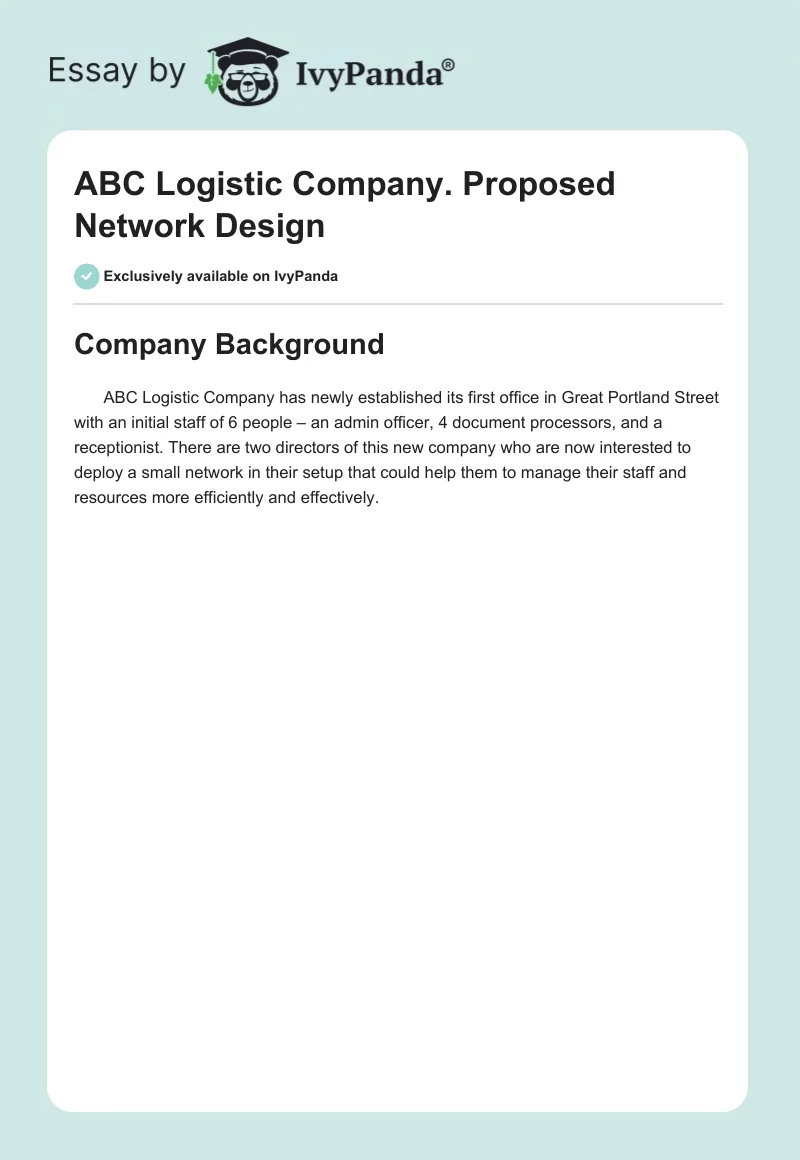 Essay by IvyPanda®

ABC Logistic Company. Proposed Network Design

Exclusively available on IvyPanda

Company Background

ABC Logistic Company has newly established its first office in Great Portland Street with an initial staff of 6 people – an admin officer, 4 document processors, and a receptionist. There are two directors of this new company who are now interested to deploy a small network in their setup that could help them to manage their staff and resources more efficiently and effectively.